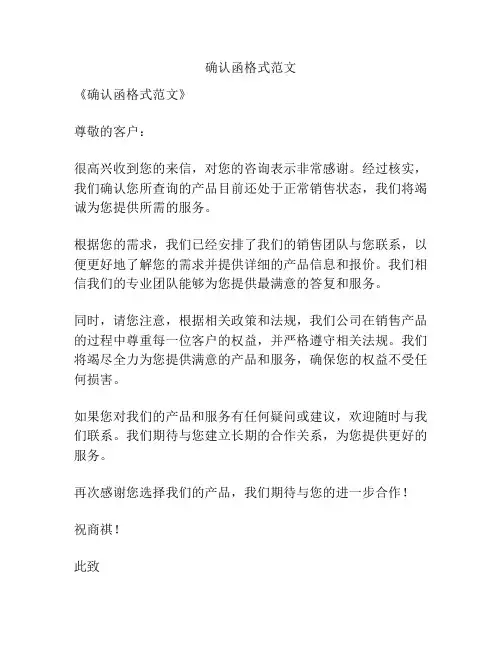 确认函格式范文

《确认函格式范文》

尊敬的客户：

很高兴收到您的来信，对您的咨询表示非常感谢。经过核实，我们确认您所查询的产品目前还处于正常销售状态，我们将竭诚为您提供所需的服务。

根据您的需求，我们已经安排了我们的销售团队与您联系，以便更好地了解您的需求并提供详细的产品信息和报价。我们相信我们的专业团队能够为您提供最满意的答复和服务。

同时，请您注意，根据相关政策和法规，我们公司在销售产品的过程中尊重每一位客户的权益，并严格遵守相关法规。我们将竭尽全力为您提供满意的产品和服务，确保您的权益不受任何损害。

如果您对我们的产品和服务有任何疑问或建议，欢迎随时与我们联系。我们期待与您建立长期的合作关系，为您提供更好的服务。

再次感谢您选择我们的产品，我们期待与您的进一步合作！

祝商祺！

此致